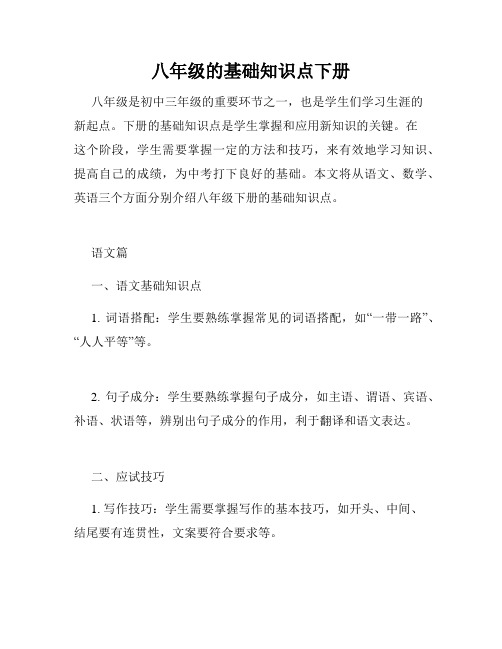 八年级的基础知识点下册

八年级是初中三年级的重要环节之一，也是学生们学习生涯的新起点。下册的基础知识点是学生掌握和应用新知识的关键。在这个阶段，学生需要掌握一定的方法和技巧，来有效地学习知识、提高自己的成绩，为中考打下良好的基础。本文将从语文、数学、英语三个方面分别介绍八年级下册的基础知识点。

语文篇

一、语文基础知识点

1. 词语搭配：学生要熟练掌握常见的词语搭配，如“一带一路”、“人人平等”等。

2. 句子成分：学生要熟练掌握句子成分，如主语、谓语、宾语、补语、状语等，辨别出句子成分的作用，利于翻译和语文表达。

二、应试技巧

1. 写作技巧：学生需要掌握写作的基本技巧，如开头、中间、结尾要有连贯性，文案要符合要求等。